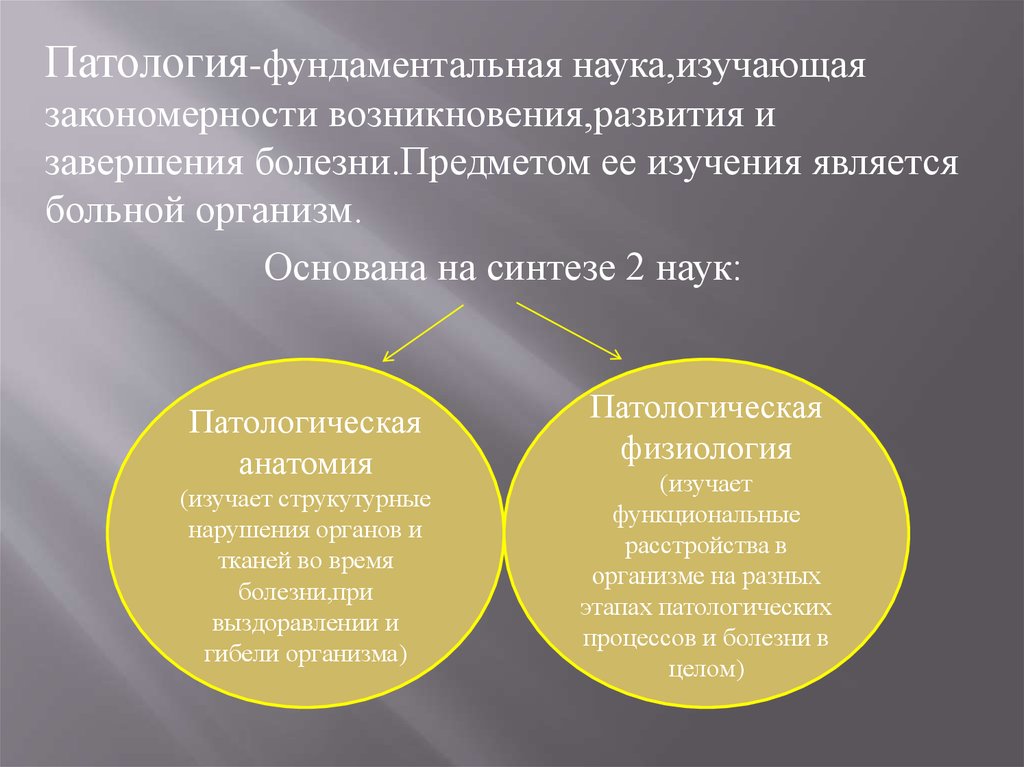 Патология-фундаментальная наука,изучающая закономерности возникновения,развития и завершения болезни.Предметом ее изучения является больной организм.

Основана на синтезе 2 наук:

Патологическая анатомия (изучает струкутурные нарушения органов и тканей во время болезни,при выздоравлении и гибели организма)

Патологическая физиология (изучает функциональные расстройства в организме на разных этапах патологических процессов и болезни в целом)